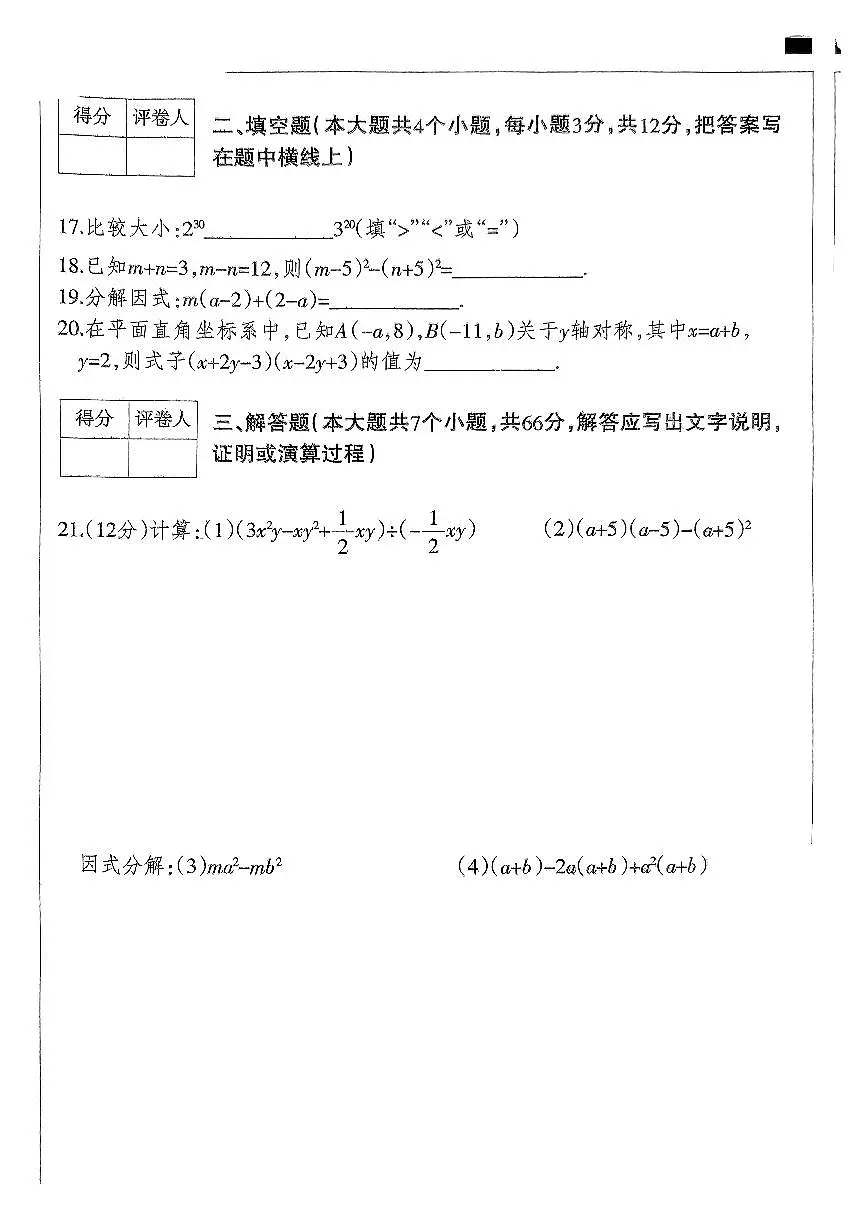 | 得分 | 评卷人 |
|---|---|
|  |  |

二、填空题（本大题共4个小题，每小题3分，共12分，把答案写在题中横线上）

17.比较大小：$2^{30}$____$3^{20}$（填“>”“<”或“=”）

18.已知$m+n=3$，$m-n=12$，则$(m-5)^2-(n+5)^2=$____.

19.分解因式：$m(a-2)+(2-a)=$____.

20.在平面直角坐标系中，已知$A(-a,8)$，$B(-11,b)$关于y轴对称，其中$x=a+b$，$y=2$，则式子$(x+2y-3)(x-2y+3)$的值为____.

| 得分 | 评卷人 |
|---|---|
|  |  |

三、解答题（本大题共7个小题，共66分，解答应写出文字说明，证明或演算过程）

21.（12分）计算：(1)$(3x^2y-xy^2+\frac{1}{2}xy)\div(-\frac{1}{2}xy)$ (2)$(a+5)(a-5)-(a+5)^2$

因式分解：(3)$ma^2-mb^2$ (4)$(a+b)-2a(a+b)+a^2(a+b)$